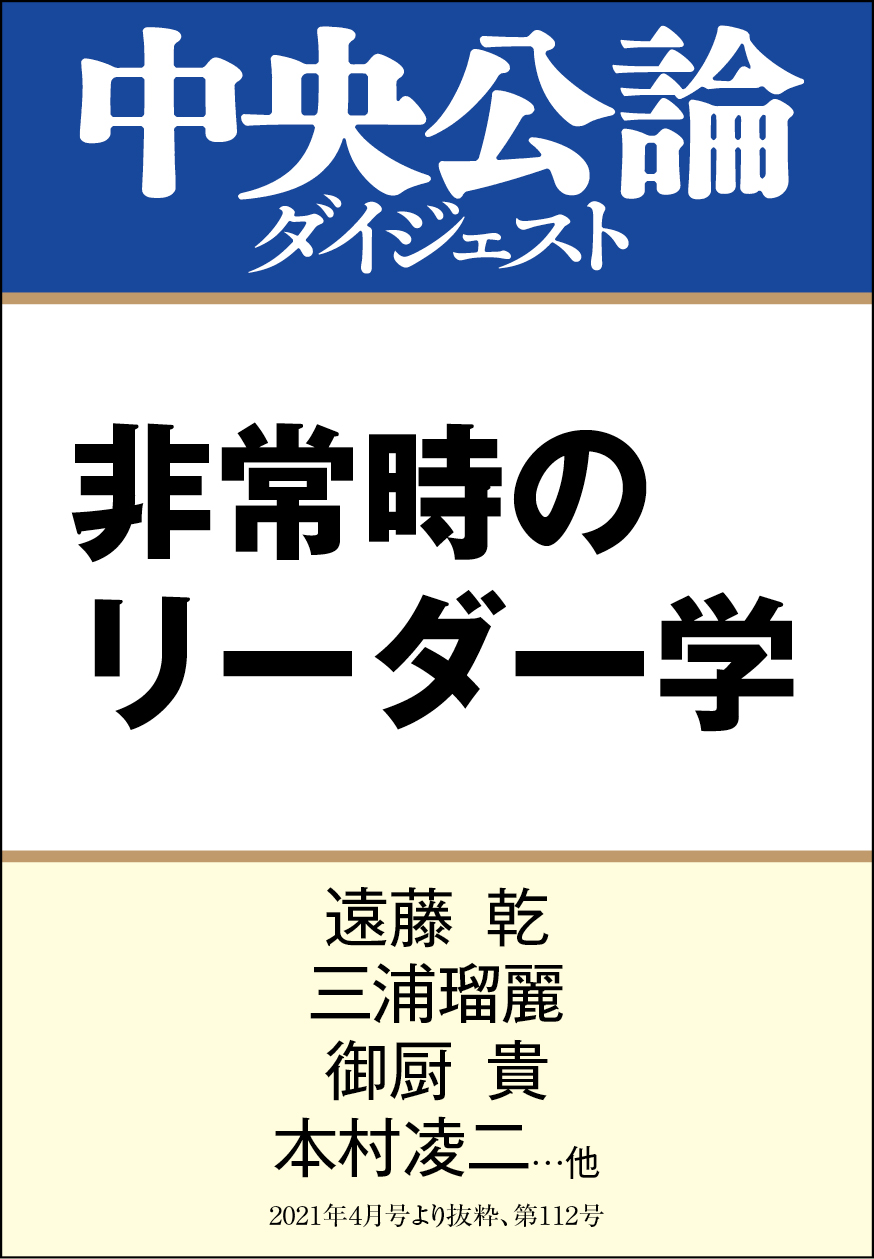 中央公論
ダイジェスト

非常時の
リーダー学

遠藤 乾
三浦瑠麗
御厨 貴
本村凌二…他

2021年4月号より抜粋、第112号